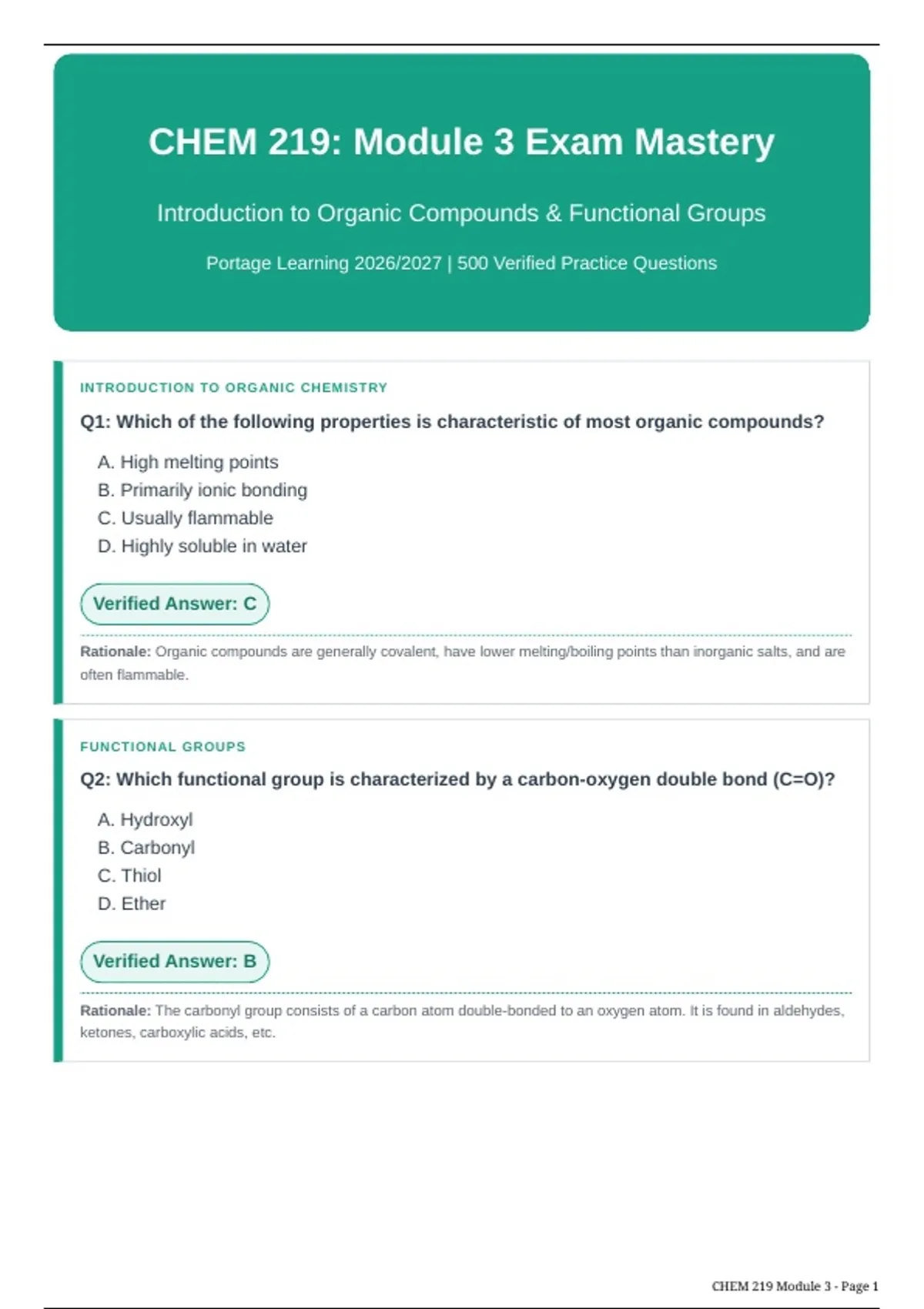 CHEM 219: Module 3 Exam Mastery

Introduction to Organic Compounds & Functional Groups

Portage Learning 2026/2027 | 500 Verified Practice Questions

INTRODUCTION TO ORGANIC CHEMISTRY

Q1: Which of the following properties is characteristic of most organic compounds?

A. High melting points
B. Primarily ionic bonding
C. Usually flammable
D. Highly soluble in water

Verified Answer: C

Rationale: Organic compounds are generally covalent, have lower melting/boiling points than inorganic salts, and are often flammable.

FUNCTIONAL GROUPS

Q2: Which functional group is characterized by a carbon-oxygen double bond (C=O)?

A. Hydroxyl
B. Carbonyl
C. Thiol
D. Ether

Verified Answer: B

Rationale: The carbonyl group consists of a carbon atom double-bonded to an oxygen atom. It is found in aldehydes, ketones, carboxylic acids, etc.

CHEM 219 Module 3 - Page 1